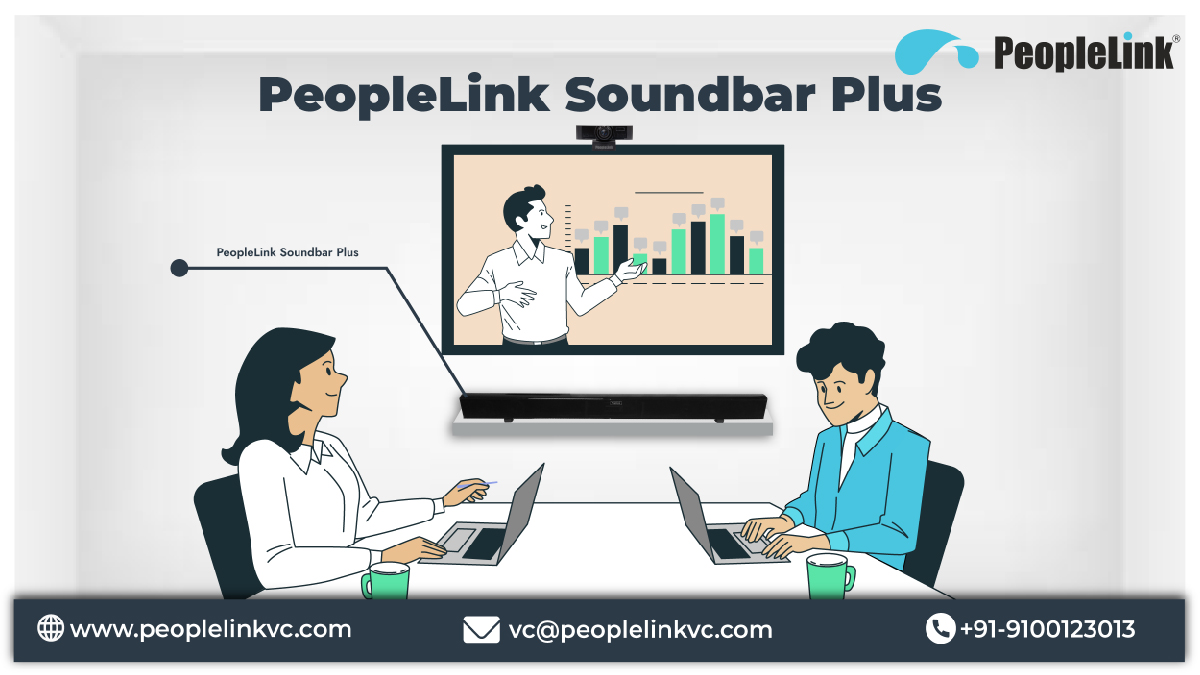 PeopleLink®

PeopleLink Soundbar Plus

PeopleLink Soundbar Plus

www.peoplelinkvc.com

vc@peoplelinkvc.com

+91-9100123013